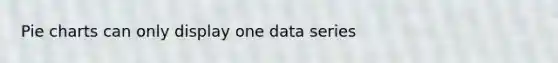 Pie charts can only display one data series